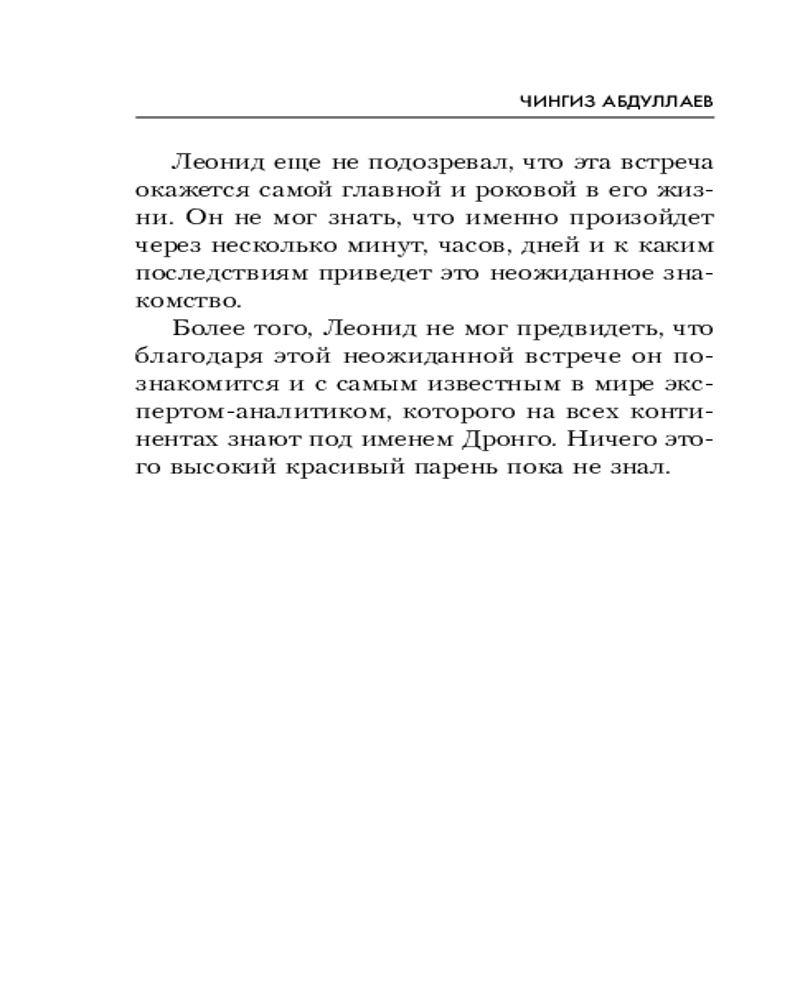 ЧИНГИЗ АБДУЛЛАЕВ

Леонид еще не подозревал, что эта встреча окажется самой главной и роковой в его жизни. Он не мог знать, что именно произойдет через несколько минут, часов, дней и к каким последствиям приведет это неожиданное знакомство.

Более того, Леонид не мог предвидеть, что благодаря этой неожиданной встрече он познакомится и с самым известным в мире экспертом-аналитиком, которого на всех континентах знают под именем Дронго. Ничего этого высокий красивый парень пока не знал.